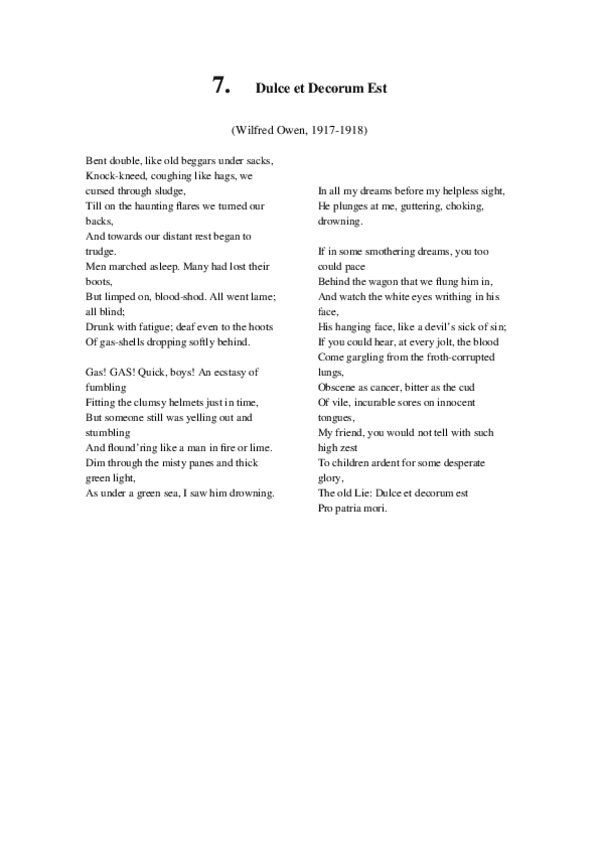 7. Dulce et Decorum Est

(Wilfred Owen, 1917-1918)

Bent double, like old beggars under sacks,
Knock-kneed, coughing like hags, we cursed through sludge,
Till on the haunting flares we turned our backs,
And towards our distant rest began to trudge.
Men marched asleep. Many had lost their boots,
But limped on, blood-shod. All went lame; all blind;
Drunk with fatigue; deaf even to the hoots
Of gas-shells dropping softly behind.

Gas! GAS! Quick, boys! An ecstasy of fumbling
Fitting the clumsy helmets just in time,
But someone still was yelling out and stumbling
And flound'ring like a man in fire or lime.
Dim through the misty panes and thick green light,
As under a green sea, I saw him drowning.

In all my dreams before my helpless sight,
He plunges at me, guttering, choking, drowning.

If in some smothering dreams, you too could pace
Behind the wagon that we flung him in,
And watch the white eyes writhing in his face,
His hanging face, like a devil's sick of sin;
If you could hear, at every jolt, the blood
Come gargling from the froth-corrupted lungs,
Obscene as cancer, bitter as the cud
Of vile, incurable sores on innocent tongues,
My friend, you would not tell with such high zest
To children ardent for some desperate glory,
The old Lie: Dulce et decorum est
Pro patria mori.